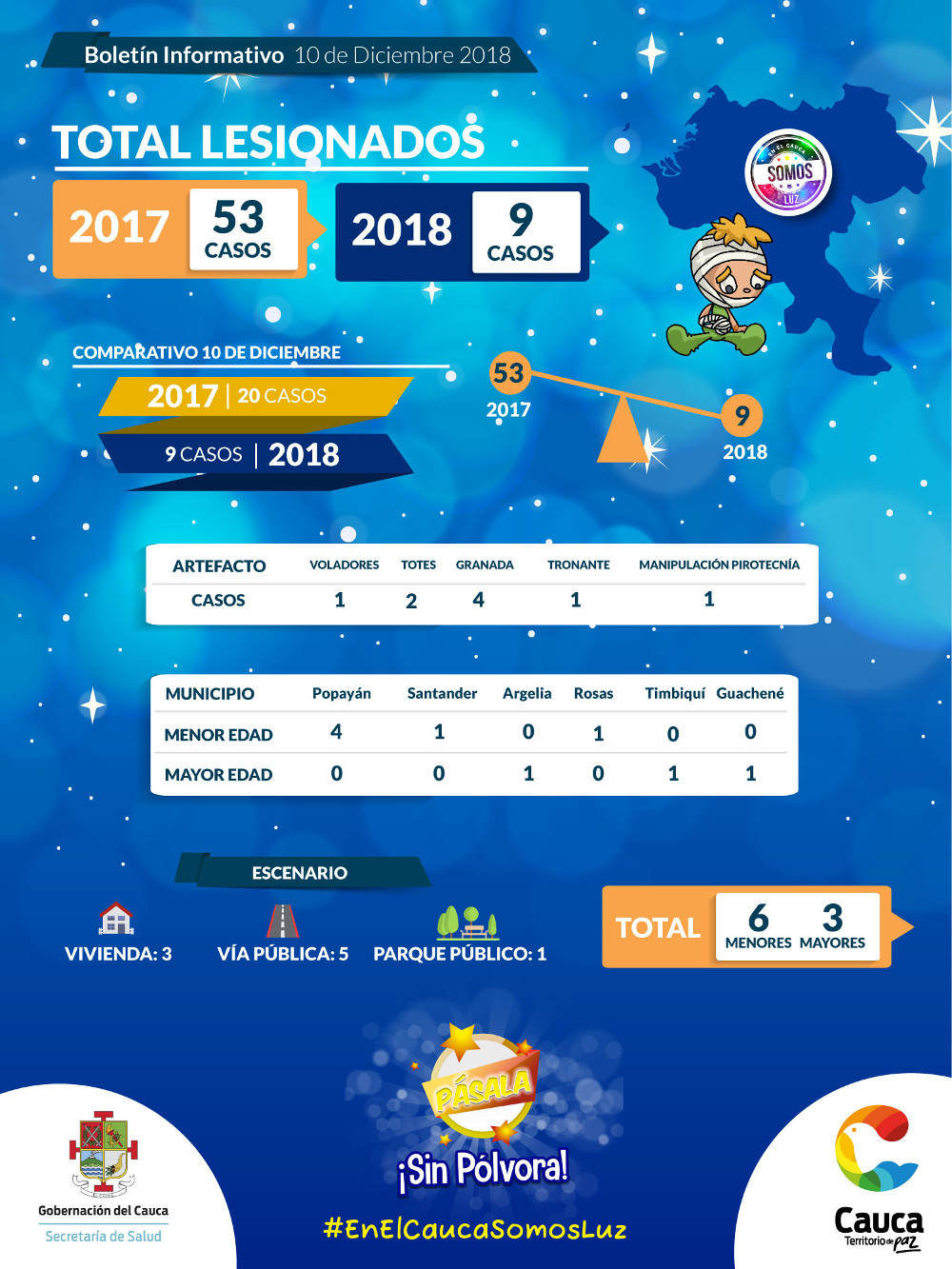 Boletín Informativo 10 de Diciembre 2018

TOTAL LESIONADOS

2017 53 CASOS

2018 9 CASOS

EN EL CAUCA SOMOS LUZ

COMPARATIVO 10 DE DICIEMBRE

2017 | 20 CASOS

9 CASOS | 2018

53
2017

9
2018

| ARTEFACTO | VOLADORES | TOTES | GRANADA | TRONANTE | MANIPULACIÓN PIROTECNÍA |
|---|---|---|---|---|---|
| CASOS | 1 | 2 | 4 | 1 | 1 |

| MUNICIPIO | Popayán | Santander | Argelia | Rosas | Timbiquí | Guachené |
|---|---|---|---|---|---|---|
| MENOR EDAD | 4 | 1 | 0 | 1 | 0 | 0 |
| MAYOR EDAD | 0 | 0 | 1 | 0 | 1 | 1 |

ESCENARIO

VIVIENDA: 3 VÍA PÚBLICA: 5 PARQUE PÚBLICO: 1

TOTAL 6 MENORES 3 MAYORES

PÁSALA
¡Sin Pólvora!

#EnElCaucaSomosLuz

Gobernación del Cauca
Secretaría de Salud

Cauca
Territorio de paz